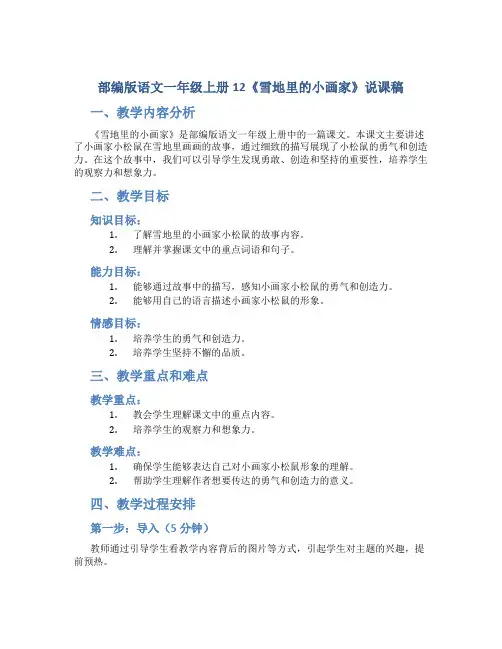 部编版语文一年级上册 12《雪地里的小画家》说课稿

一、教学内容分析

《雪地里的小画家》是部编版语文一年级上册中的一篇课文。本课文主要讲述了小画家小松鼠在雪地里画画的故事，通过细致的描写展现了小松鼠的勇气和创造力。在这个故事中，我们可以引导学生发现勇敢、创造和坚持的重要性，培养学生的观察力和想象力。

二、教学目标

知识目标：

1. 了解雪地里的小画家小松鼠的故事内容。
2. 理解并掌握课文中的重点词语和句子。

能力目标：

1. 能够通过故事中的描写，感知小画家小松鼠的勇气和创造力。
2. 能够用自己的语言描述小画家小松鼠的形象。

情感目标：

1. 培养学生的勇气和创造力。
2. 培养学生坚持不懈的品质。

三、教学重点和难点

教学重点：

1. 教会学生理解课文中的重点内容。
2. 培养学生的观察力和想象力。

教学难点：

1. 确保学生能够表达自己对小画家小松鼠形象的理解。
2. 帮助学生理解作者想要传达的勇气和创造力的意义。

四、教学过程安排

第一步：导入（5 分钟）

教师通过引导学生看教学内容背后的图片等方式，引起学生对主题的兴趣，提前预热。